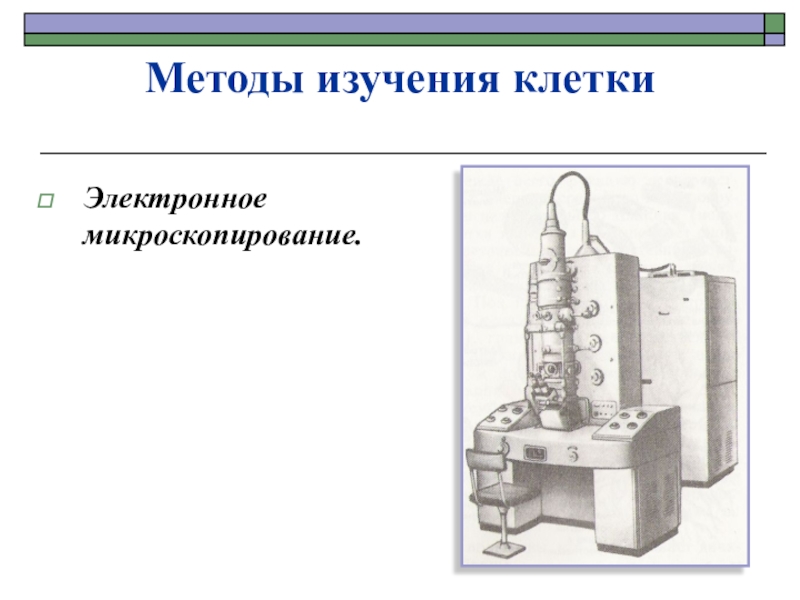 Методы изучения клетки

Электронное микроскопирование.